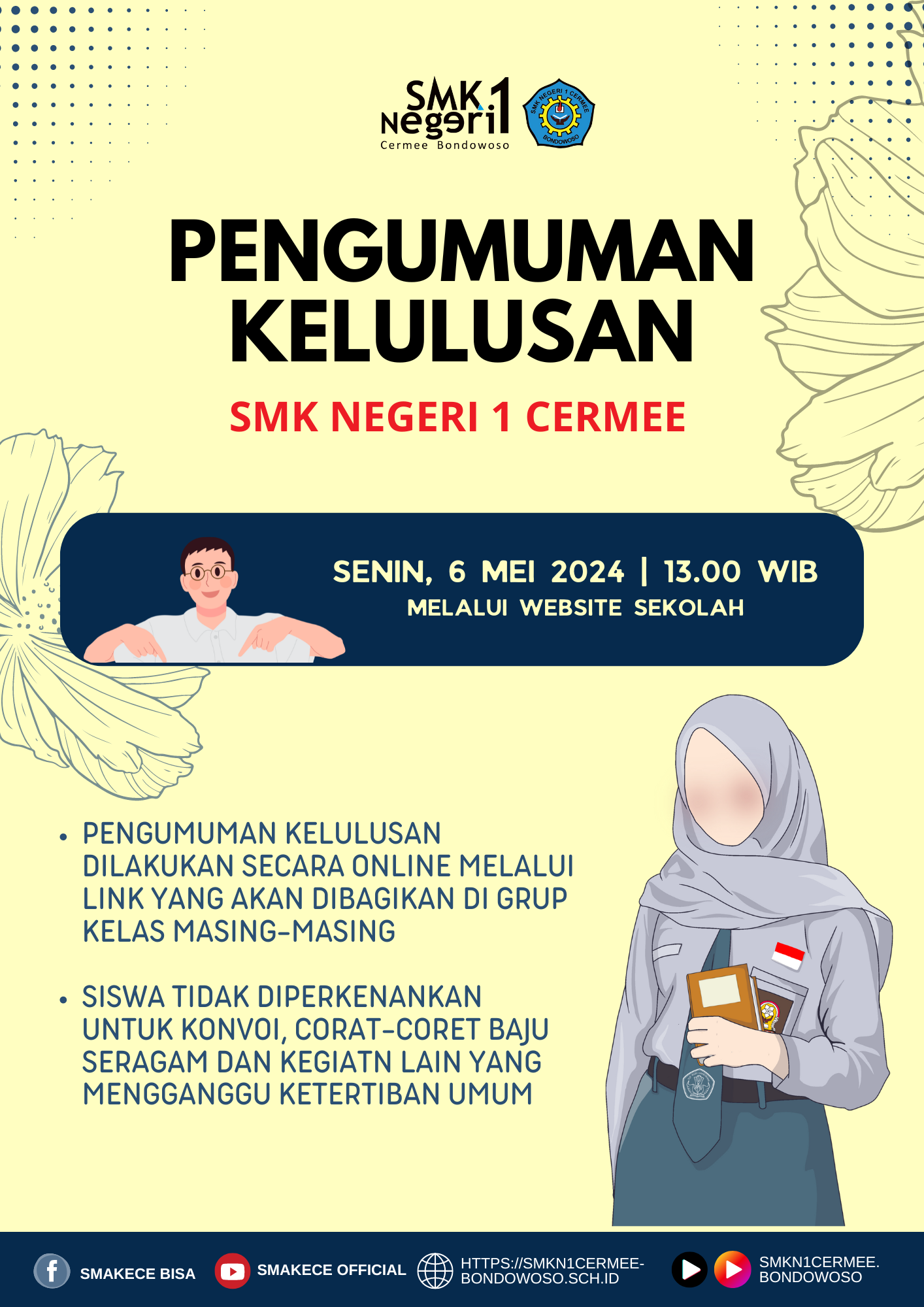 SMK Negeri 1
Cermee Bondowoso

SMK NEGERI 1 CERMEE
BONDOWOSO

PENGUMUMAN KELULUSAN

SMK NEGERI 1 CERMEE

SENIN, 6 MEI 2024 | 13.00 WIB
MELALUI WEBSITE SEKOLAH

• PENGUMUMAN KELULUSAN DILAKUKAN SECARA ONLINE MELALUI LINK YANG AKAN DIBAGIKAN DI GRUP KELAS MASING-MASING

• SISWA TIDAK DIPERKENANKAN UNTUK KONVOI, CORAT-CORET BAJU SERAGAM DAN KEGIATN LAIN YANG MENGGANGGU KETERTIBAN UMUM

SMAKECE BISA
SMAKECE OFFICIAL
HTTPS://SMKN1CERMEE-BONDOWOSO.SCH.ID
SMKN1CERMEE.BONDOWOSO